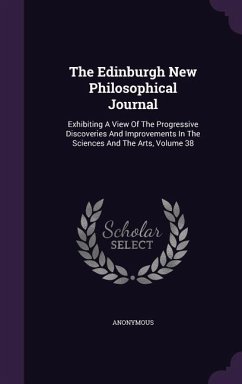 The Edinburgh New Philosophical Journal

Exhibiting A View Of The Progressive Discoveries And Improvements In The Sciences And The Arts, Volume 38

Scholar
SELECT

ANONYMOUS